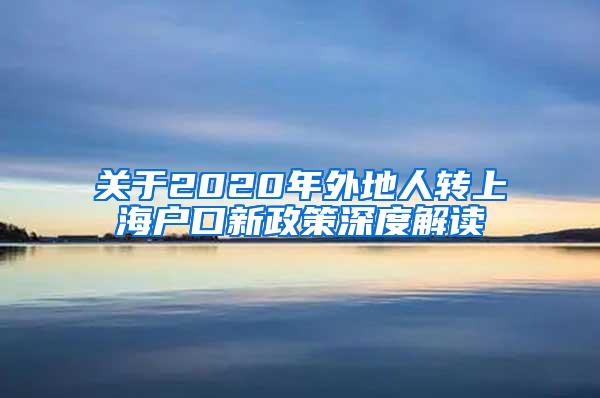 关于2020年外地人转上海户口新政策深度解读